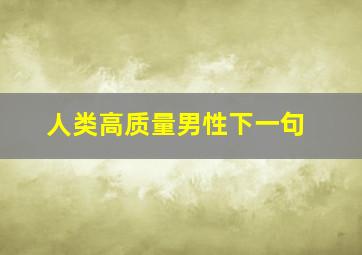 人类高质量男性下一句